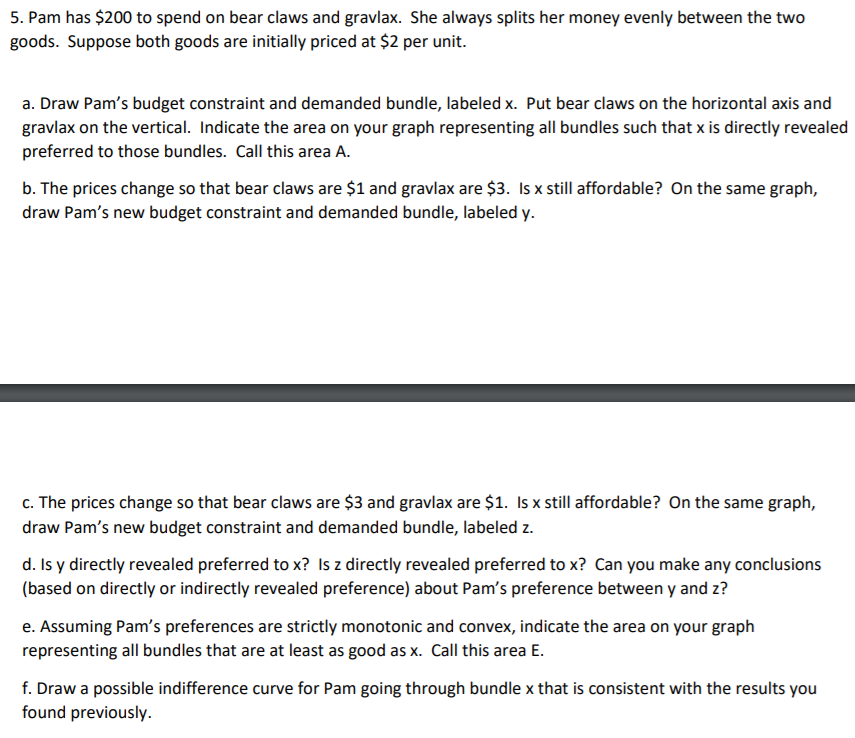 5. Pam has \$200 to spend on bear claws and gravlax. She always splits her money evenly between the two goods. Suppose both goods are initially priced at \$2 per unit.

a. Draw Pam's budget constraint and demanded bundle, labeled x. Put bear claws on the horizontal axis and gravlax on the vertical. Indicate the area on your graph representing all bundles such that x is directly revealed preferred to those bundles. Call this area A.

b. The prices change so that bear claws are \$1 and gravlax are \$3. Is x still affordable? On the same graph, draw Pam's new budget constraint and demanded bundle, labeled y.

c. The prices change so that bear claws are \$3 and gravlax are \$1. Is x still affordable? On the same graph, draw Pam's new budget constraint and demanded bundle, labeled z.

d. Is y directly revealed preferred to x? Is z directly revealed preferred to x? Can you make any conclusions (based on directly or indirectly revealed preference) about Pam's preference between y and z?

e. Assuming Pam's preferences are strictly monotonic and convex, indicate the area on your graph representing all bundles that are at least as good as x. Call this area E.

f. Draw a possible indifference curve for Pam going through bundle x that is consistent with the results you found previously.